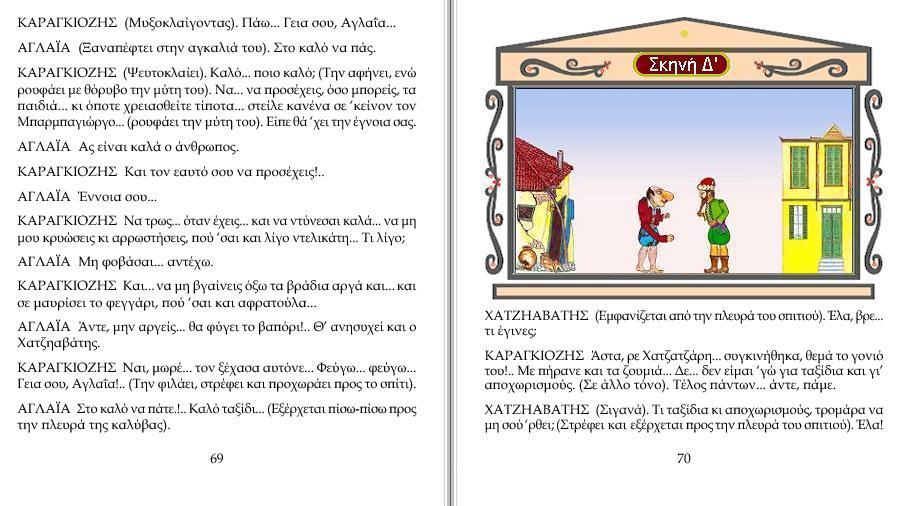 ΚΑΡΑΓΚΙΟΖΗΣ (Μυξοκλαίγοντας). Πάω... Γεια σου, Αγλαΐα...

ΑΓΛΑΪΑ (Ξαναπέφτει στην αγκαλιά του). Στο καλό να πάς.

ΚΑΡΑΓΚΙΟΖΗΣ (Ψευτοκλαίει). Καλό... ποιο καλό; (Την αφήνει, ενώ ρουφάει με θόρυβο την μύτη του). Να... να προσέχεις, όσο μπορείς, τα παιδιά... κι όποτε χρειασθείτε τίποτα... στείλε κανένα σε 'κείνον τον Μπαρμπαγιώργο... (ρουφάει την μύτη του). Είπε θά 'χει την έγνοια σας.

ΑΓΛΑΪΑ Ας είναι καλά ο άνθρωπος.

ΚΑΡΑΓΚΙΟΖΗΣ Και τον εαυτό σου να προσέχεις!..

ΑΓΛΑΪΑ Έννοια σου...

ΚΑΡΑΓΚΙΟΖΗΣ Να τρως... όταν έχεις... και να ντύνεσαι καλά... να μη μου κρυώσεις κι αρρωστήσεις, πού 'σαι και λίγο ντελικάτη... Τι λίγο;

ΑΓΛΑΪΑ Μη φοβάσαι... αντέχω.

ΚΑΡΑΓΚΙΟΖΗΣ Και... να μη βγαίνεις όξω τα βράδια αργά και... και σε μαυρίσει το φεγγάρι, πού 'σαι και αφρατούλα...

ΑΓΛΑΪΑ Άντε, μην αργείς... θα φύγει το βαπόρι!.. Θ' ανησυχεί και ο Χατζηαβάτης.

ΚΑΡΑΓΚΙΟΖΗΣ Ναι, μωρέ... τον ξέχασα αυτόνε... Φεύγω... φεύγω... Γεια σου, Αγλαΐα!.. (Την φιλάει, στρέφει και προχωράει προς το σπίτι).

ΑΓΛΑΪΑ Στο καλό να πάτε.!.. Καλό ταξίδι... (Εξέρχεται πίσω-πίσω προς την πλευρά της καλύβας).

69

Σκηνή Δ'

ΧΑΤΖΗΑΒΑΤΗΣ (Εμφανίζεται από την πλευρά του σπιτιού). Έλα, βρε... τι έγινες;

ΚΑΡΑΓΚΙΟΖΗΣ Άστα, ρε Χατζατζάρη... συγκινήθηκα, θεμά το γονιό του!.. Με πήρανε και τα ζουμιά... Δε... δεν είμαι 'γώ για ταξίδια και γι' αποχωρισμούς. (Σε άλλο τόνο). Τέλος πάντων... άντε, πάμε.

ΧΑΤΖΗΑΒΑΤΗΣ (Σιγανά). Τι ταξίδια κι αποχωρισμούς, τρομάρα να μη σού 'ρθει; (Στρέφει και εξέρχεται προς την πλευρά του σπιτιού). Έλα!

70